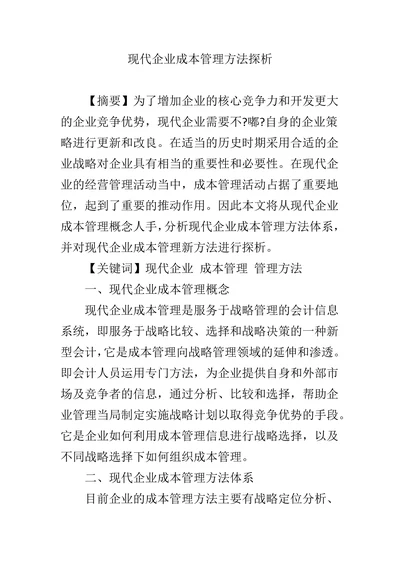 现代企业成本管理方法探析

【摘要】为了增加企业的核心竞争力和开发更大的企业竞争优势，现代企业需要不?嘟?自身的企业策略进行更新和改良。在适当的历史时期采用合适的企业战略对企业具有相当的重要性和必要性。在现代企业的经营管理活动当中，成本管理活动占据了重要地位，起到了重要的推动作用。因此本文将从现代企业成本管理概念人手，分析现代企业成本管理方法体系，并对现代企业成本管理新方法进行探析。

【关键词】现代企业 成本管理 管理方法

一、现代企业成本管理概念

现代企业成本管理是服务于战略管理的会计信息系统，即服务于战略比较、选择和战略决策的一种新型会计，它是成本管理向战略管理领域的延伸和渗透。即会计人员运用专门方法，为企业提供自身和外部市场及竞争者的信息，通过分析、比较和选择，帮助企业管理当局制定实施战略计划以取得竞争优势的手段。它是企业如何利用成本管理信息进行战略选择，以及不同战略选择下如何组织成本管理。

二、现代企业成本管理方法体系

目前企业的成本管理方法主要有战略定位分析、